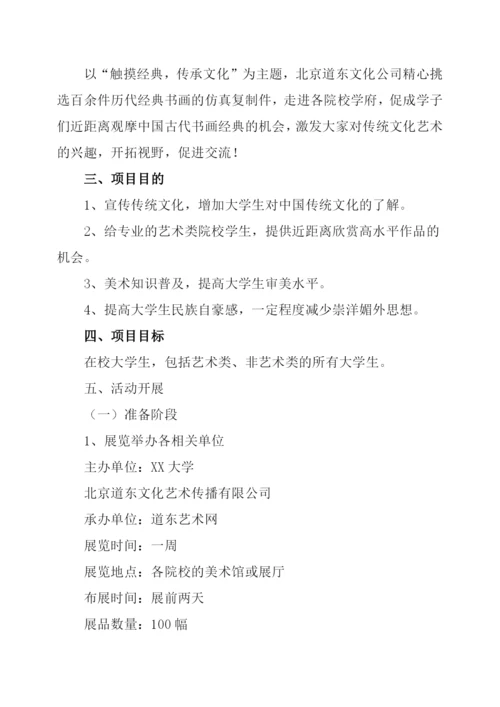 以“触摸经典，传承文化”为主题，北京道东文化公司精心挑选百余件历代经典书画的仿真复制件，走进各院校学府，促成学子们近距离观摩中国古代书画经典的机会，激发大家对传统文化艺术的兴趣，开拓视野，促进交流！

三、项目目的

1、宣传传统文化，增加大学生对中国传统文化的了解。

2、给专业的艺术类院校学生，提供近距离欣赏高水平作品的机会。

3、美术知识普及，提高大学生审美水平。

4、提高大学生民族自豪感，一定程度减少崇洋媚外思想。

四、项目目标

在校大学生，包括艺术类、非艺术类的所有大学生。

五、活动开展

（一）准备阶段

1、展览举办各相关单位

主办单位：XX 大学

北京道东文化艺术传播有限公司

承办单位：道东艺术网

展览时间：一周

展览地点：各院校的美术馆或展厅

布展时间：展前两天

展品数量：100 幅